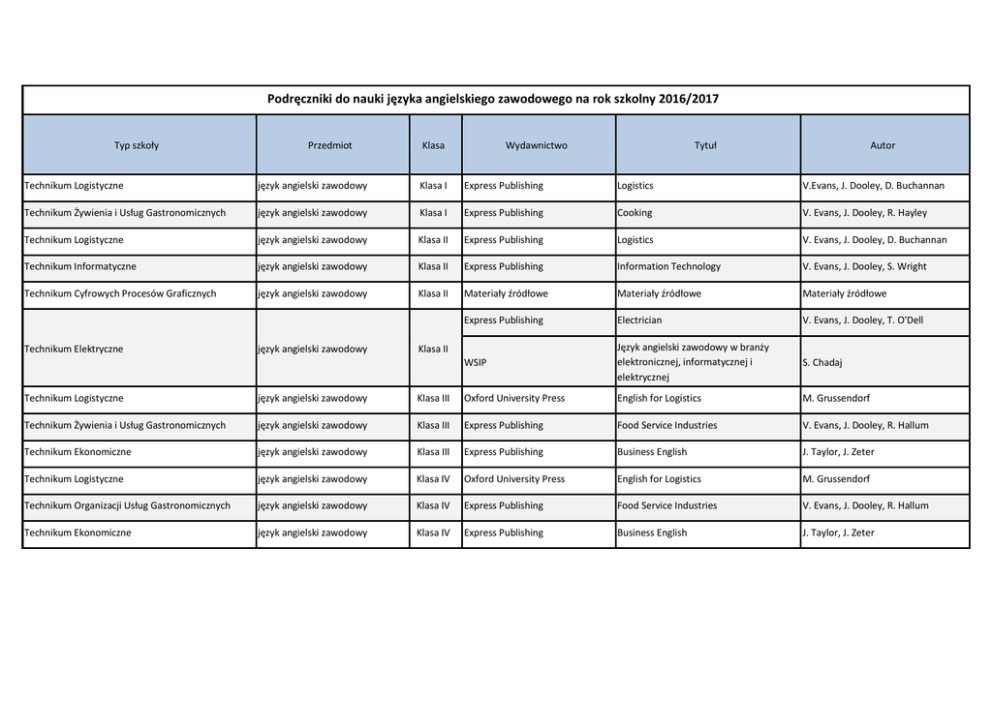 Podręczniki do nauki języka angielskiego zawodowego na rok szkolny 2016/2017

| Typ szkoły | Przedmiot | Klasa | Wydawnictwo | Tytuł | Autor |
|---|---|---|---|---|---|
| Technikum Logistyczne | język angielski zawodowy | Klasa I | Express Publishing | Logistics | V.Evans, J. Dooley, D. Buchannan |
| Technikum Żywienia i Usług Gastronomicznych | język angielski zawodowy | Klasa I | Express Publishing | Cooking | V. Evans, J. Dooley, R. Hayley |
| Technikum Logistyczne | język angielski zawodowy | Klasa II | Express Publishing | Logistics | V. Evans, J. Dooley, D. Buchannan |
| Technikum Informatyczne | język angielski zawodowy | Klasa II | Express Publishing | Information Technology | V. Evans, J. Dooley, S. Wright |
| Technikum Cyfrowych Procesów Graficznych | język angielski zawodowy | Klasa II | Materiały źródłowe | Materiały źródłowe | Materiały źródłowe |
| Technikum Elektryczne | język angielski zawodowy | Klasa II | Express Publishing | Electrician | V. Evans, J. Dooley, T. O'Dell |
| | | | WSIP | Język angielski zawodowy w branży elektronicznej, informatycznej i elektrycznej | S. Chadaj |
| Technikum Logistyczne | język angielski zawodowy | Klasa III | Oxford University Press | English for Logistics | M. Grussendorf |
| Technikum Żywienia i Usług Gastronomicznych | język angielski zawodowy | Klasa III | Express Publishing | Food Service Industries | V. Evans, J. Dooley, R. Hallum |
| Technikum Ekonomiczne | język angielski zawodowy | Klasa III | Express Publishing | Business English | J. Taylor, J. Zeter |
| Technikum Logistyczne | język angielski zawodowy | Klasa IV | Oxford University Press | English for Logistics | M. Grussendorf |
| Technikum Organizacji Usług Gastronomicznych | język angielski zawodowy | Klasa IV | Express Publishing | Food Service Industries | V. Evans, J. Dooley, R. Hallum |
| Technikum Ekonomiczne | język angielski zawodowy | Klasa IV | Express Publishing | Business English | J. Taylor, J. Zeter |